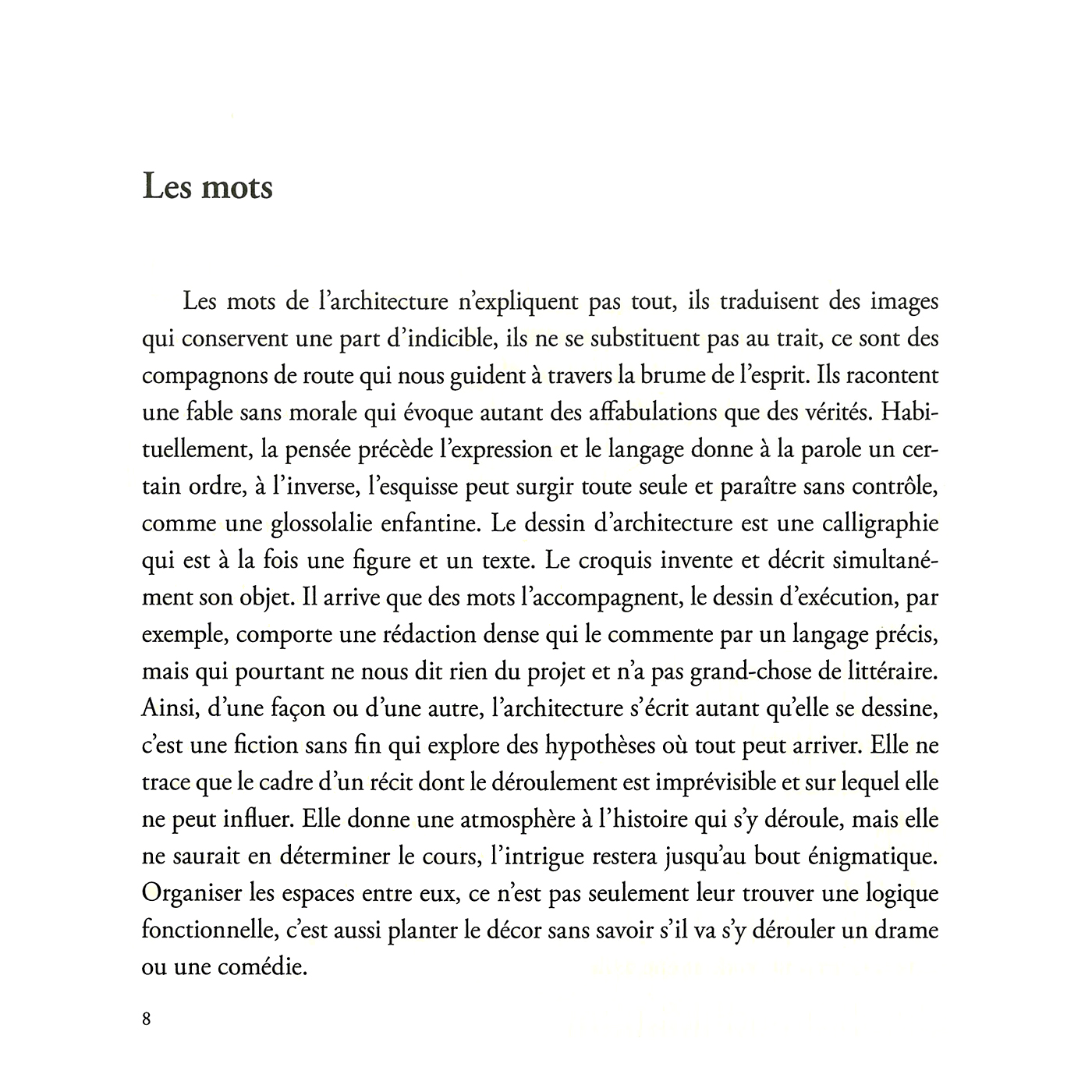 Les mots

Les mots de l'architecture n'expliquent pas tout, ils traduisent des images qui conservent une part d'indicible, ils ne se substituent pas au trait, ce sont des compagnons de route qui nous guident à travers la brume de l'esprit. Ils racontent une fable sans morale qui évoque autant des affabulations que des vérités. Habituellement, la pensée précède l'expression et le langage donne à la parole un certain ordre, à l'inverse, l'esquisse peut surgir toute seule et paraître sans contrôle, comme une glossolalie enfantine. Le dessin d'architecture est une calligraphie qui est à la fois une figure et un texte. Le croquis invente et décrit simultanément son objet. Il arrive que des mots l'accompagnent, le dessin d'exécution, par exemple, comporte une rédaction dense qui le commente par un langage précis, mais qui pourtant ne nous dit rien du projet et n'a pas grand-chose de littéraire. Ainsi, d'une façon ou d'une autre, l'architecture s'écrit autant qu'elle se dessine, c'est une fiction sans fin qui explore des hypothèses où tout peut arriver. Elle ne trace que le cadre d'un récit dont le déroulement est imprévisible et sur lequel elle ne peut influer. Elle donne une atmosphère à l'histoire qui s'y déroule, mais elle ne saurait en déterminer le cours, l'intrigue restera jusqu'au bout énigmatique. Organiser les espaces entre eux, ce n'est pas seulement leur trouver une logique fonctionnelle, c'est aussi planter le décor sans savoir s'il va s'y dérouler un drame ou une comédie.

8